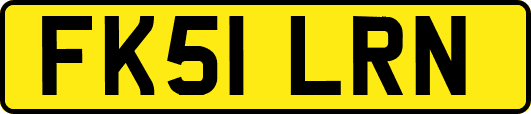 FK51 LRN